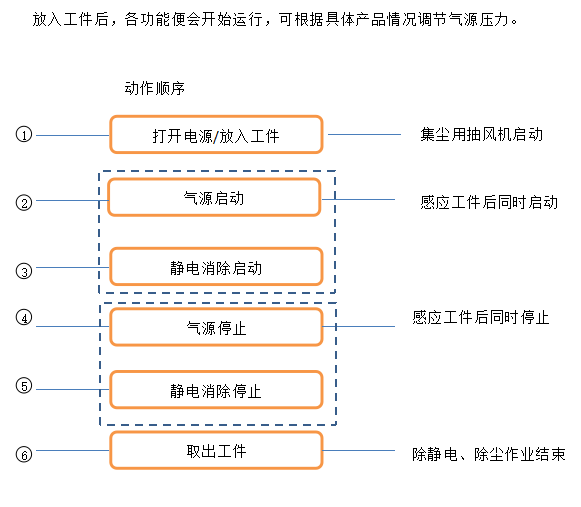 放入工件后，各功能便会开始运行，可根据具体产品情况调节气源压力。

动作顺序

① 打开电源/放入工件 集尘用抽风机启动

② 气源启动 感应工件后同时启动

③ 静电消除启动

④ 气源停止 感应工件后同时停止

⑤ 静电消除停止

⑥ 取出工件 除静电、除尘作业结束